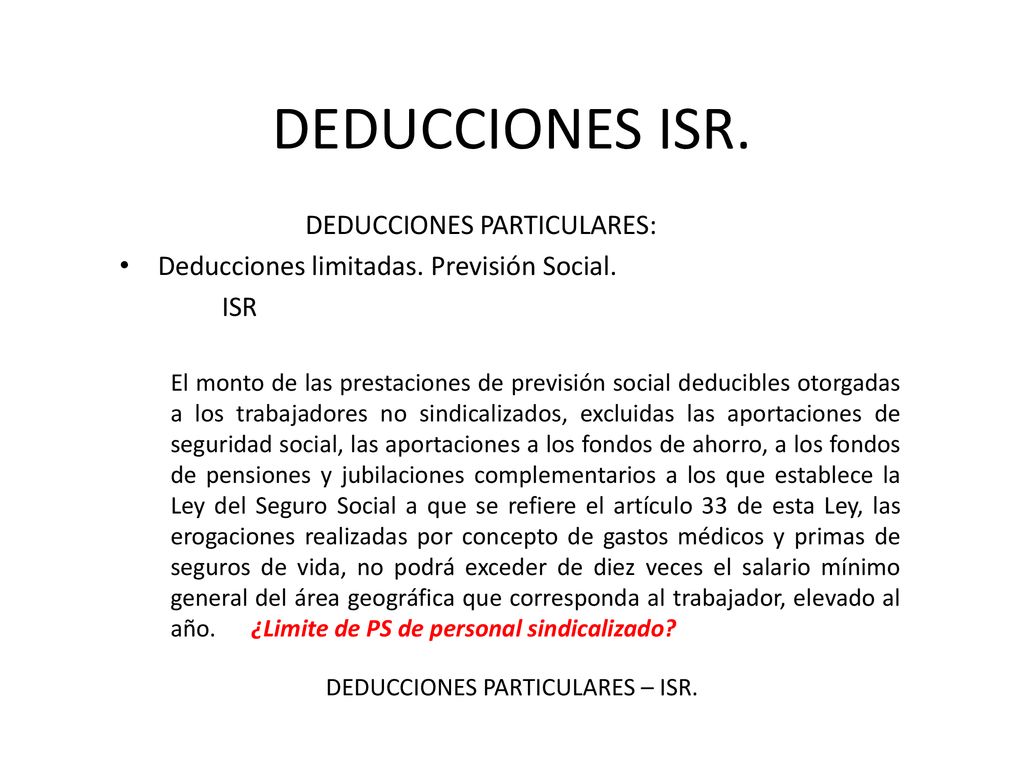 DEDUCCIONES ISR.

DEDUCCIONES PARTICULARES:

• Deducciones limitadas. Previsión Social.

ISR

El monto de las prestaciones de previsión social deducibles otorgadas a los trabajadores no sindicalizados, excluidas las aportaciones de seguridad social, las aportaciones a los fondos de ahorro, a los fondos de pensiones y jubilaciones complementarios a los que establece la Ley del Seguro Social a que se refiere el artículo 33 de esta Ley, las erogaciones realizadas por concepto de gastos médicos y primas de seguros de vida, no podrá exceder de diez veces el salario mínimo general del área geográfica que corresponda al trabajador, elevado al año. ¿Limite de PS de personal sindicalizado?

DEDUCCIONES PARTICULARES – ISR.